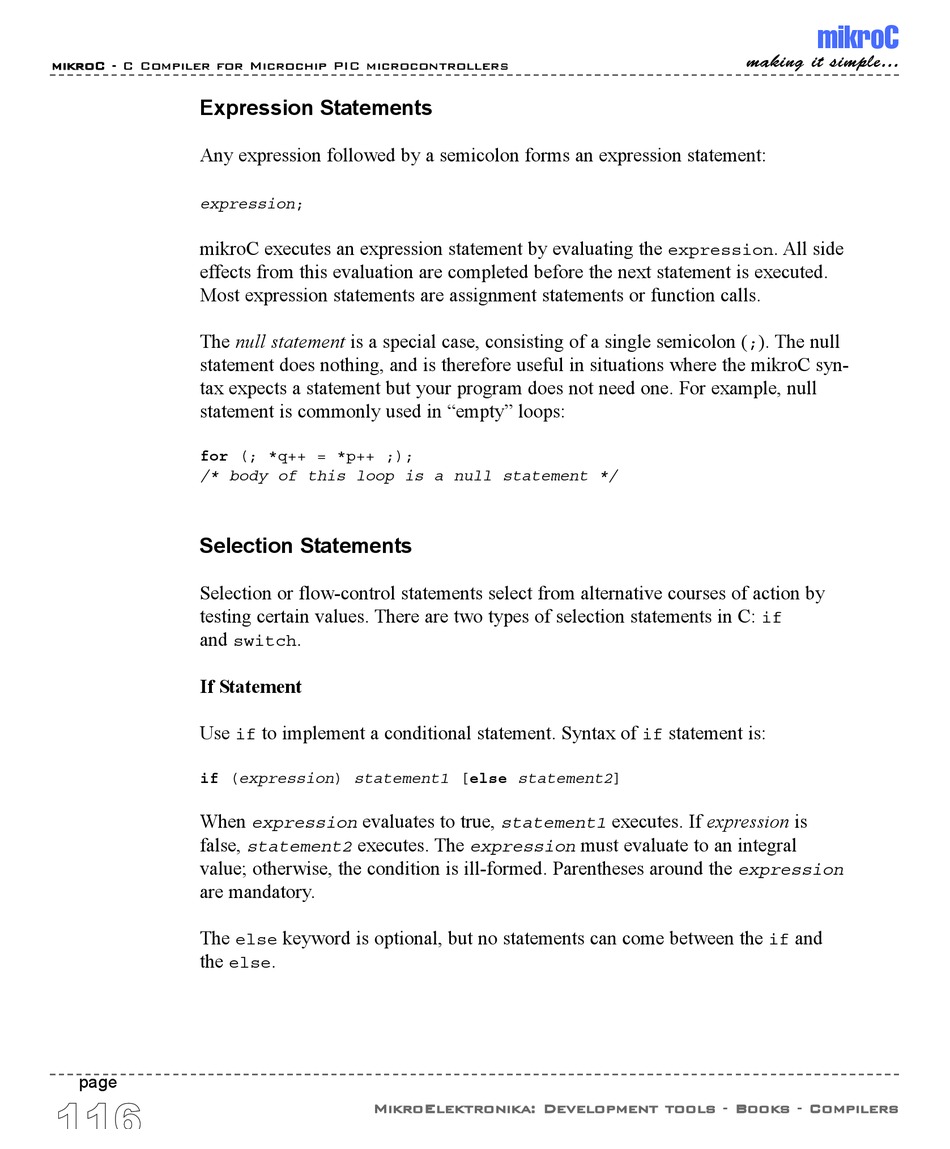 mikroC - C Compiler for Microchip PIC microcontrollers

mikroC
making it simple...

Expression Statements

Any expression followed by a semicolon forms an expression statement:

expression;

mikroC executes an expression statement by evaluating the expression. All side effects from this evaluation are completed before the next statement is executed. Most expression statements are assignment statements or function calls.

The null statement is a special case, consisting of a single semicolon (;). The null statement does nothing, and is therefore useful in situations where the mikroC syntax expects a statement but your program does not need one. For example, null statement is commonly used in “empty” loops:

for (; *q++ = *p++ ;);
/* body of this loop is a null statement */

Selection Statements

Selection or flow-control statements select from alternative courses of action by testing certain values. There are two types of selection statements in C: if and switch.

If Statement

Use if to implement a conditional statement. Syntax of if statement is:

if (expression) statement1 [else statement2]

When expression evaluates to true, statement1 executes. If expression is false, statement2 executes. The expression must evaluate to an integral value; otherwise, the condition is ill-formed. Parentheses around the expression are mandatory.

The else keyword is optional, but no statements can come between the if and the else.

page
116

MikroElektronika: Development tools - Books - Compilers